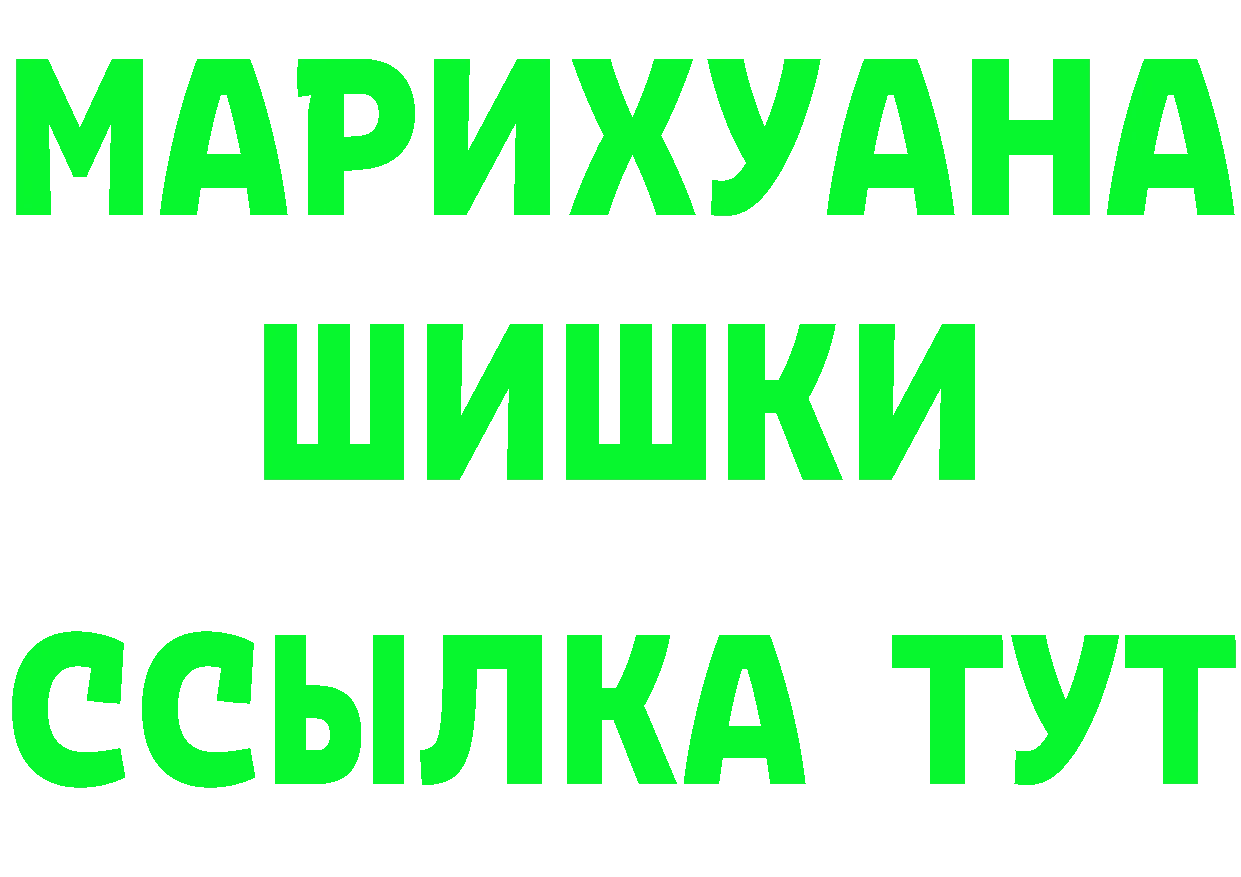 МАРИХУАНА
ШИШКИ
ССЫЛКА ТУТ